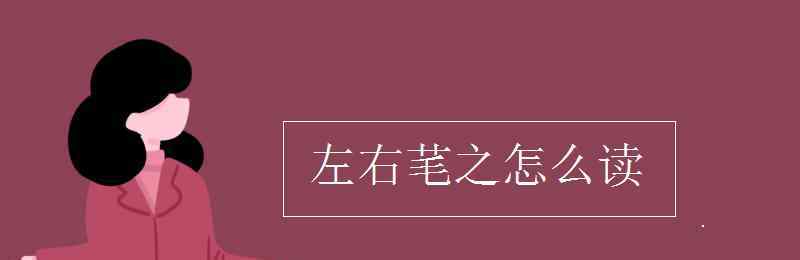 左右芼之怎么读